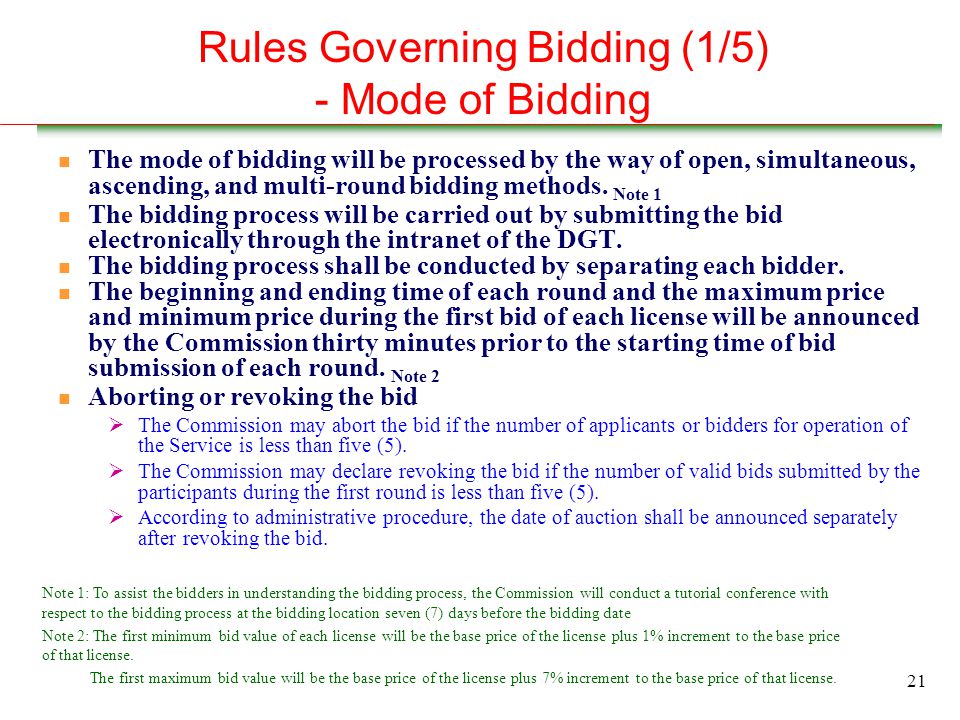 Rules Governing Bidding (1/5)
- Mode of Bidding

The mode of bidding will be processed by the way of open, simultaneous, ascending, and multi-round bidding methods. Note 1

The bidding process will be carried out by submitting the bid electronically through the intranet of the DGT.

The bidding process shall be conducted by separating each bidder.

The beginning and ending time of each round and the maximum price and minimum price during the first bid of each license will be announced by the Commission thirty minutes prior to the starting time of bid submission of each round. Note 2

Aborting or revoking the bid

The Commission may abort the bid if the number of applicants or bidders for operation of the Service is less than five (5).

The Commission may declare revoking the bid if the number of valid bids submitted by the participants during the first round is less than five (5).

According to administrative procedure, the date of auction shall be announced separately after revoking the bid.

Note 1: To assist the bidders in understanding the bidding process, the Commission will conduct a tutorial conference with respect to the bidding process at the bidding location seven (7) days before the bidding date

Note 2: The first minimum bid value of each license will be the base price of the license plus 1% increment to the base price of that license.

The first maximum bid value will be the base price of the license plus 7% increment to the base price of that license.

21